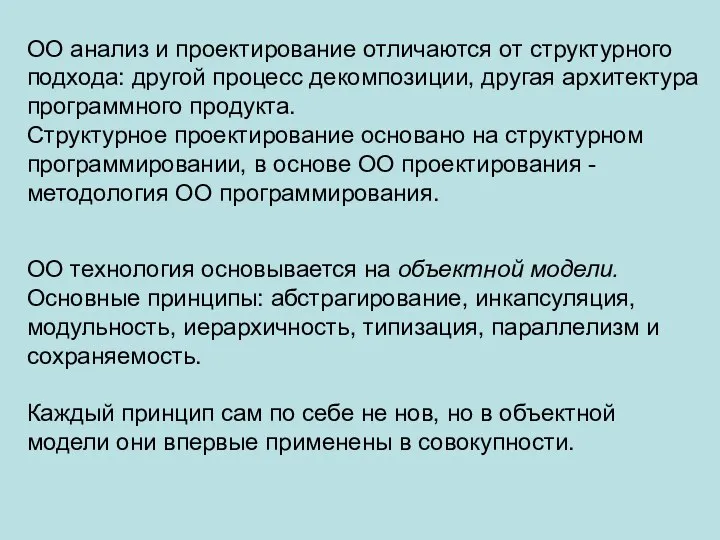 ОО анализ и проектирование отличаются от структурного подхода: другой процесс декомпозиции, другая архитектура программного продукта.
Структурное проектирование основано на структурном программировании, в основе ОО проектирования - методология ОО программирования.

ОО технология основывается на объектной модели. Основные принципы: абстрагирование, инкапсуляция, модульность, иерархичность, типизация, параллелизм и сохраняемость.

Каждый принцип сам по себе не нов, но в объектной модели они впервые применены в совокупности.